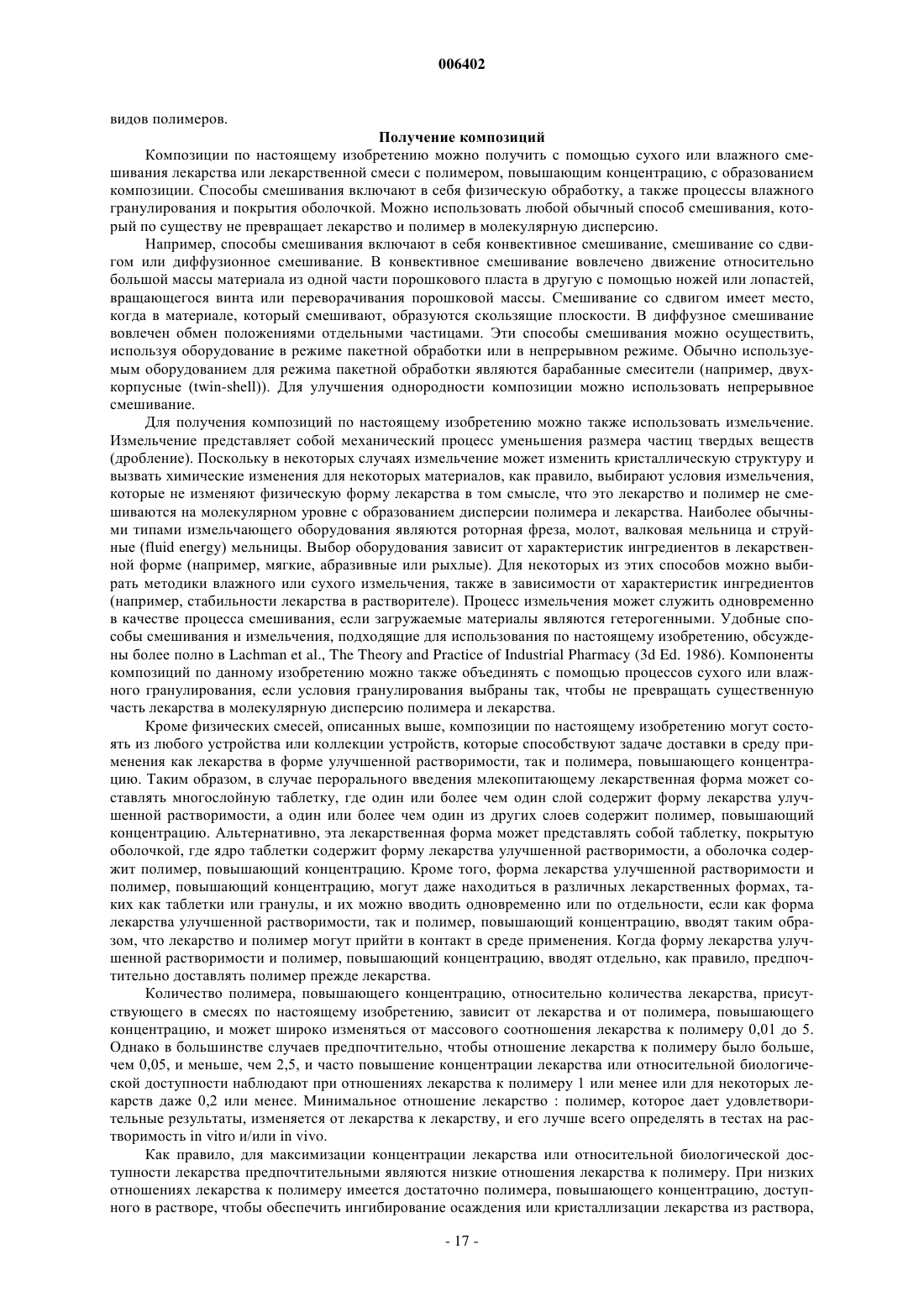 006402

видов полимеров.

Получение композиций

Композиции по настоящему изобретению можно получить с помощью сухого или влажного смешивания лекарства или лекарственной смеси с полимером, повышающим концентрацию, с образованием композиции. Способы смешивания включают в себя физическую обработку, а также процессы влажного гранулирования и покрытия оболочкой. Можно использовать любой обычный способ смешивания, который по существу не превращает лекарство и полимер в молекулярную дисперсию.

Например, способы смешивания включают в себя конвективное смешивание, смешивание со сдвигом или диффузионное смешивание. В конвективное смешивание вовлечено движение относительно большой массы материала из одной части порошкового пласта в другую с помощью ножей или лопастей, вращающегося винта или переворачивания порошковой массы. Смешивание со сдвигом имеет место, когда в материале, который смешивают, образуются скользящие плоскости. В диффузное смешивание вовлечен обмен положениями отдельными частицами. Эти способы смешивания можно осуществить, используя оборудование в режиме пакетной обработки или в непрерывном режиме. Обычно используемым оборудованием для режима пакетной обработки являются барабанные смесители (например, двухкорпусные (twin-shell)). Для улучшения однородности композиции можно использовать непрерывное смешивание.

Для получения композиций по настоящему изобретению можно также использовать измельчение. Измельчение представляет собой механический процесс уменьшения размера частиц твердых веществ (дробление). Поскольку в некоторых случаях измельчение может изменить кристаллическую структуру и вызвать химические изменения для некоторых материалов, как правило, выбирают условия измельчения, которые не изменяют физическую форму лекарства в том смысле, что это лекарство и полимер не смешиваются на молекулярном уровне с образованием дисперсии полимера и лекарства. Наиболее обычными типами измельчающего оборудования являются роторная фреза, молот, валковая мельница и струйные (fluid energy) мельницы. Выбор оборудования зависит от характеристик ингредиентов в лекарственной форме (например, мягкие, абразивные или рыхлые). Для некоторых из этих способов можно выбирать методики влажного или сухого измельчения, также в зависимости от характеристик ингредиентов (например, стабильности лекарства в растворителе). Процесс измельчения может служить одновременно в качестве процесса смешивания, если загружаемые материалы являются гетерогенными. Удобные способы смешивания и измельчения, подходящие для использования по настоящему изобретению, обсуждены более полно в Lachman et al., The Theory and Practice of Industrial Pharmacy (3d Ed. 1986). Компоненты композиций по данному изобретению можно также объединять с помощью процессов сухого или влажного гранулирования, если условия гранулирования выбраны так, чтобы не превращать существенную часть лекарства в молекулярную дисперсию полимера и лекарства.

Кроме физических смесей, описанных выше, композиции по настоящему изобретению могут состоять из любого устройства или коллекции устройств, которые способствуют задаче доставки в среду применения как лекарства в форме улучшенной растворимости, так и полимера, повышающего концентрацию. Таким образом, в случае перорального введения млекопитающему лекарственная форма может составлять многослойную таблетку, где один или более чем один слой содержит форму лекарства улучшенной растворимости, а один или более чем один из других слоев содержит полимер, повышающий концентрацию. Альтернативно, эта лекарственная форма может представлять собой таблетку, покрытую оболочкой, где ядро таблетки содержит форму лекарства улучшенной растворимости, а оболочка содержит полимер, повышающий концентрацию. Кроме того, форма лекарства улучшенной растворимости и полимер, повышающий концентрацию, могут даже находиться в различных лекарственных формах, таких как таблетки или гранулы, и их можно вводить одновременно или по отдельности, если как форма лекарства улучшенной растворимости, так и полимер, повышающий концентрацию, вводят таким образом, что лекарство и полимер могут прийти в контакт в среде применения. Когда форму лекарства улучшенной растворимости и полимер, повышающий концентрацию, вводят отдельно, как правило, предпочтительно доставлять полимер прежде лекарства.

Количество полимера, повышающего концентрацию, относительно количества лекарства, присутствующего в смесях по настоящему изобретению, зависит от лекарства и от полимера, повышающего концентрацию, и может широко изменяться от массового соотношения лекарства к полимеру 0,01 до 5. Однако в большинстве случаев предпочтительно, чтобы отношение лекарства к полимеру было больше, чем 0,05, и меньше, чем 2,5, и часто повышение концентрации лекарства или относительной биологической доступности наблюдают при отношениях лекарства к полимеру 1 или менее или для некоторых лекарств даже 0,2 или менее. Минимальное отношение лекарство : полимер, которое дает удовлетворительные результаты, изменяется от лекарства к лекарству, и его лучше всего определять в тестах на растворимость in vitro и/или in vivo.

Как правило, для максимизации концентрации лекарства или относительной биологической доступности лекарства предпочтительными являются низкие отношения лекарства к полимеру. При низких отношениях лекарства к полимеру имеется достаточно полимера, повышающего концентрацию, доступного в растворе, чтобы обеспечить ингибирование осаждения или кристаллизации лекарства из раствора,

- 17 -